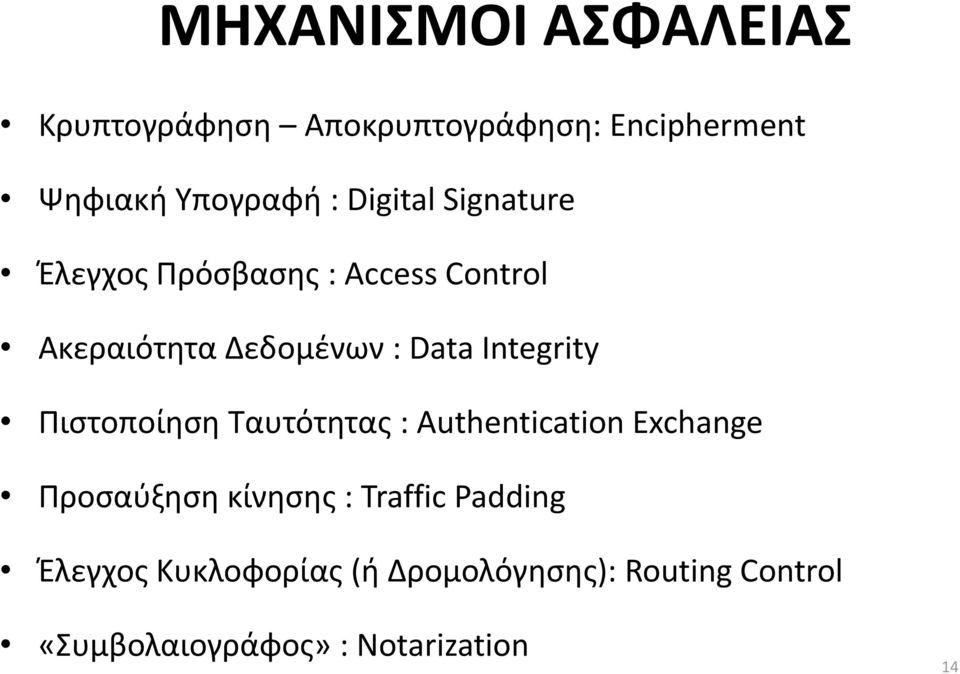 ΜΗΧΑΝΙΣΜΟΙ ΑΣΦΑΛΕΙΑΣ

• Κρυπτογράφηση – Αποκρυπτογράφηση: Encipherment
• Ψηφιακή Υπογραφή : Digital Signature
• Έλεγχος Πρόσβασης : Access Control
• Ακεραιότητα Δεδομένων : Data Integrity
• Πιστοποίηση Ταυτότητας : Authentication Exchange
• Προσαύξηση κίνησης : Traffic Padding
• Έλεγχος Κυκλοφορίας (ή Δρομολόγησης): Routing Control
• «Συμβολαιογράφος» : Notarization

14